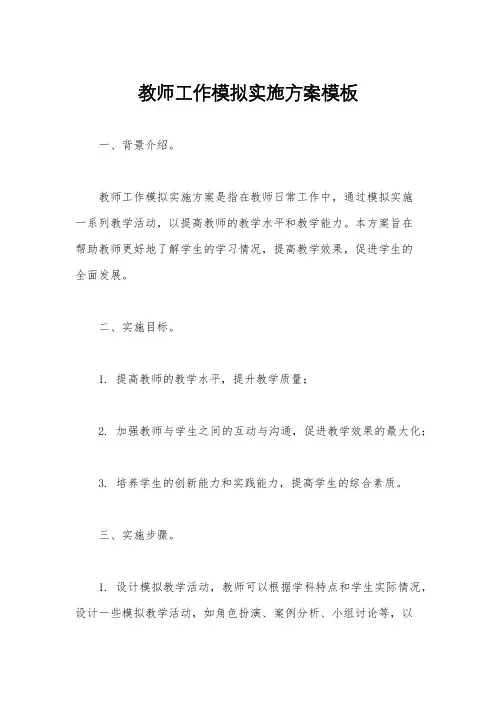 教师工作模拟实施方案模板

一、背景介绍。

教师工作模拟实施方案是指在教师日常工作中，通过模拟实施一系列教学活动，以提高教师的教学水平和教学能力。本方案旨在帮助教师更好地了解学生的学习情况，提高教学效果，促进学生的全面发展。

二、实施目标。

1. 提高教师的教学水平，提升教学质量；

2. 加强教师与学生之间的互动与沟通，促进教学效果的最大化；

3. 培养学生的创新能力和实践能力，提高学生的综合素质。

三、实施步骤。

1. 设计模拟教学活动，教师可以根据学科特点和学生实际情况，设计一些模拟教学活动，如角色扮演、案例分析、小组讨论等，以